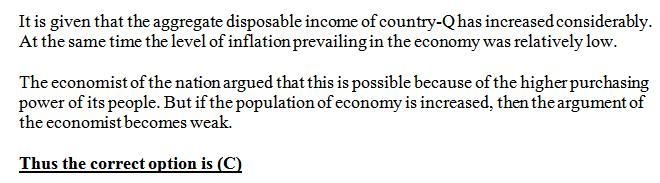 It is given that the aggregate disposable income of country-Q has increased considerably. At the same time the level of inflation prevailing in the economy was relatively low.

The economist of the nation argued that this is possible because of the higher purchasing power of its people. But if the population of economy is increased, then the argument of the economist becomes weak.

Thus the correct option is (C)